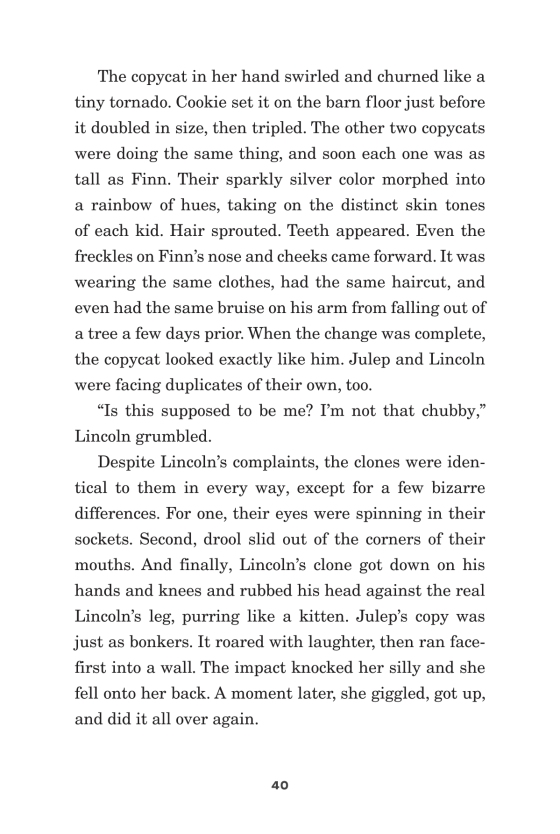 The copycat in her hand swirled and churned like a tiny tornado. Cookie set it on the barn floor just before it doubled in size, then tripled. The other two copycats were doing the same thing, and soon each one was as tall as Finn. Their sparkly silver color morphed into a rainbow of hues, taking on the distinct skin tones of each kid. Hair sprouted. Teeth appeared. Even the freckles on Finn's nose and cheeks came forward. It was wearing the same clothes, had the same haircut, and even had the same bruise on his arm from falling out of a tree a few days prior. When the change was complete, the copycat looked exactly like him. Julep and Lincoln were facing duplicates of their own, too.

"Is this supposed to be me? I'm not that chubby," Lincoln grumbled.

Despite Lincoln's complaints, the clones were identical to them in every way, except for a few bizarre differences. For one, their eyes were spinning in their sockets. Second, drool slid out of the corners of their mouths. And finally, Lincoln's clone got down on his hands and knees and rubbed his head against the real Lincoln's leg, purring like a kitten. Julep's copy was just as bonkers. It roared with laughter, then ran face-first into a wall. The impact knocked her silly and she fell onto her back. A moment later, she giggled, got up, and did it all over again.

40